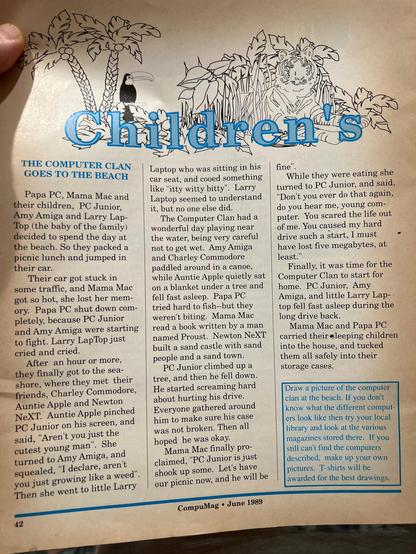 Children's

THE COMPUTER CLAN GOES TO THE BEACH

Papa PC, Mama Mac and their children, PC Junior, Amy Amiga and Larry LapTop (the baby of the family) decided to spend the day at the beach. So they packed a picnic lunch and jumped in their car.

Their car got stuck in some traffic, and Mama Mac got so hot, she lost her memory. Papa PC shut down completely, because PC Junior and Amy Amiga were starting to fight. Larry LapTop just cried and cried.

After an hour or more, they finally got to the seashore, where they met their friends, Charley Commodore, Auntie Apple and Newton NeXT. Auntie Apple pinched PC Junior on his screen, and said, "Aren't you just the cutest young man". She turned to Amy Amiga, and squealed, "I declare, aren't you just growing like a weed". Then she went to little Larry Laptop who was sitting in his car seat, and cooed something like "itty witty bitty". Larry Laptop seemed to understand it, but no one else did.

The Computer Clan had a wonderful day playing near the water, being very careful not to get wet. Amy Amiga and Charley Commodore paddled around in a canoe, while Auntie Apple quietly sat on a blanket under a tree and fell fast asleep. Papa PC tried hard to fish--but they weren't biting. Mama Mac read a book written by a man named Proust. Newton NeXT built a sand castle with sand people and a sand town.

PC Junior climbed up a tree, and then he fell down. He started screaming hard about hurting his drive. Everyone gathered around him to make sure his case was not broken. Then all hoped he was okay.

Mama Mac finally proclaimed, "PC Junior is just shook up some. Let's have our picnic now, and he will be fine".

While they were eating she turned to PC Junior, and said, "Don't you ever do that again, do you hear me, young computer. You scared the life out of me. You caused my hard drive such a start, I must have lost five megabytes, at least."

Finally, it was time for the Computer Clan to start for home. PC Junior, Amy Amiga, and little Larry Laptop fell fast asleep during the long drive back.

Mama Mac and Papa PC carried their sleeping children into the house, and tucked them all safely into their storage cases.

Draw a picture of the computer clan at the beach. If you don't know what the different computers look like then try your local library and look at the various magazines stored there. If you still can't find the computers described, make up your own pictures. T-shirts will be awarded for the best drawings.

CompuMag • June 1989

42